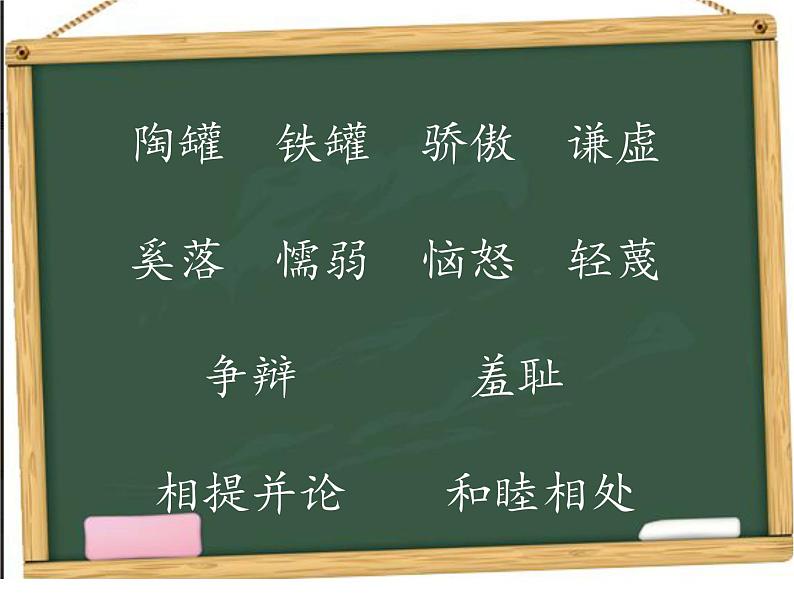 陶罐　铁罐　骄傲　谦虚

奚落　懦弱　恼怒　轻蔑

争辩　羞耻

相提并论　和睦相处